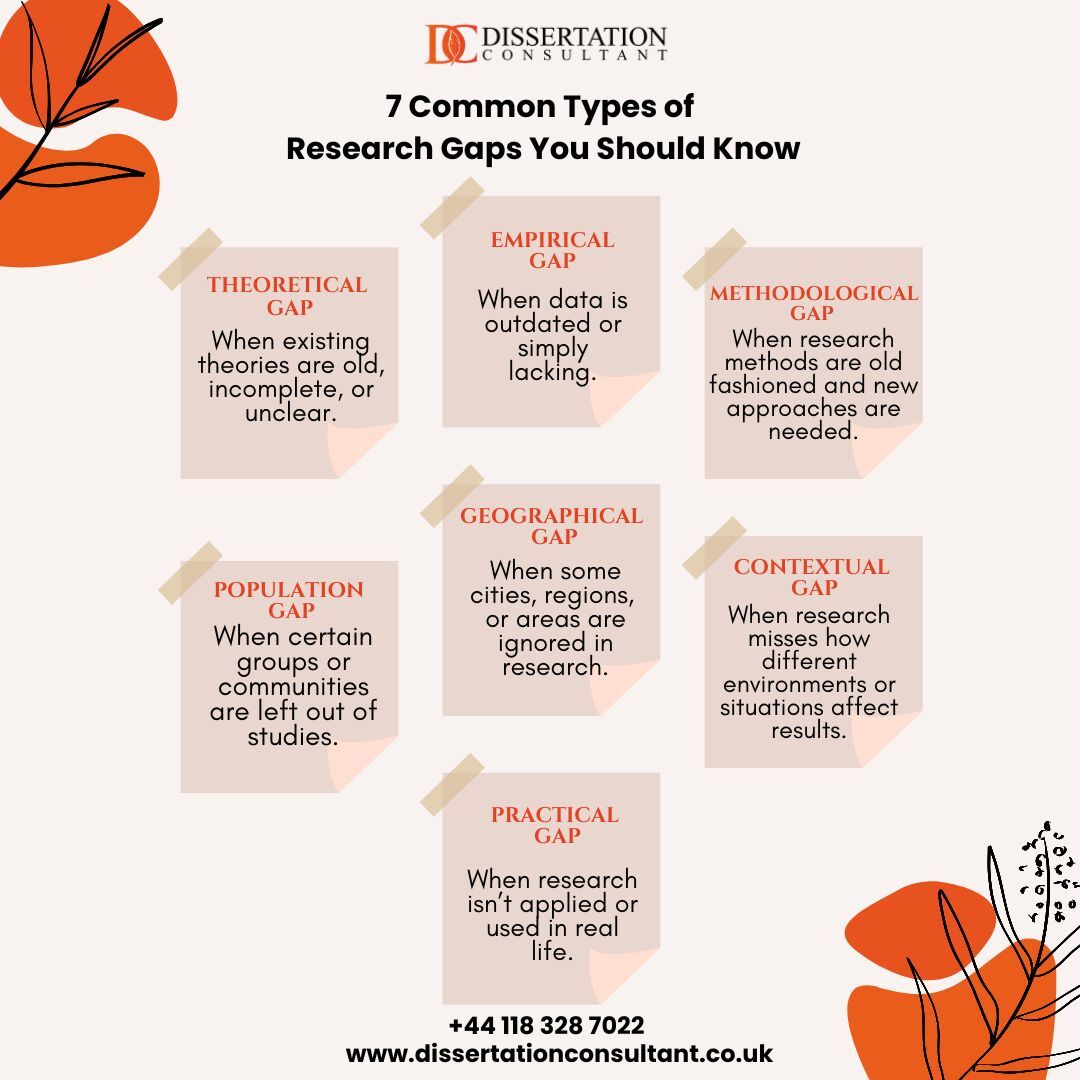 DC DISSERTATION CONSULTANT

7 Common Types of Research Gaps You Should Know

THEORETICAL GAP
When existing theories are old, incomplete, or unclear.

EMPIRICAL GAP
When data is outdated or simply lacking.

METHODOLOGICAL GAP
When research methods are old fashioned and new approaches are needed.

POPULATION GAP
When certain groups or communities are left out of studies.

GEOGRAPHICAL GAP
When some cities, regions, or areas are ignored in research.

CONTEXTUAL GAP
When research misses how different environments or situations affect results.

PRACTICAL GAP
When research isn't applied or used in real life.

+44 118 328 7022
www.dissertationconsultant.co.uk